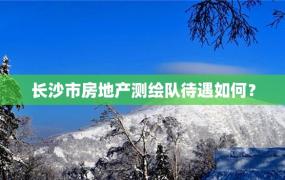 长沙市房地产测绘队待遇如何？